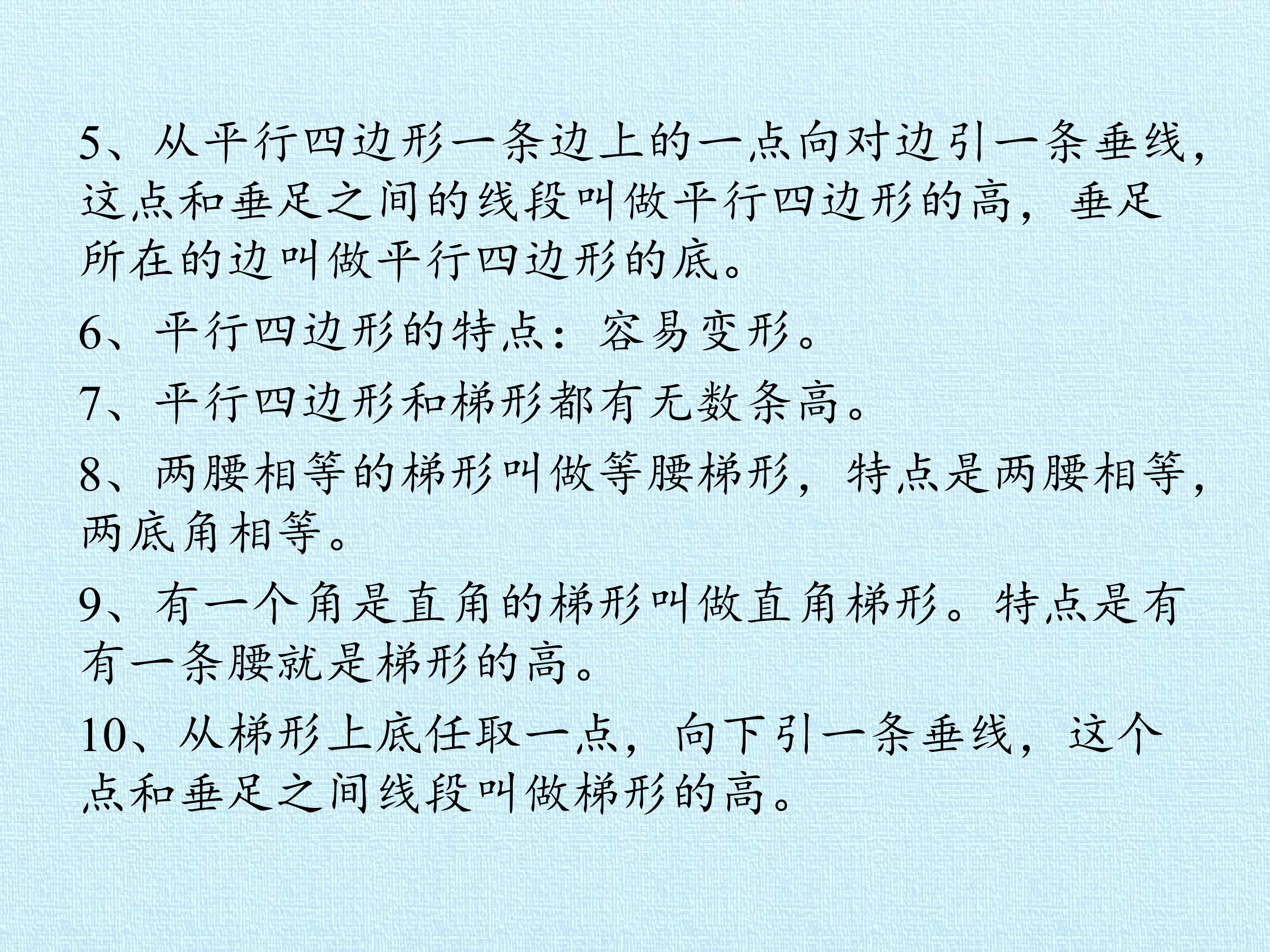 5、从平行四边形一条边上的一点向对边引一条垂线，这点和垂足之间的线段叫做平行四边形的高，垂足所在的边叫做平行四边形的底。

6、平行四边形的特点：容易变形。

7、平行四边形和梯形都有无数条高。

8、两腰相等的梯形叫做等腰梯形，特点是两腰相等，两底角相等。

9、有一个角是直角的梯形叫做直角梯形。特点是有有一条腰就是梯形的高。

10、从梯形上底任取一点，向下引一条垂线，这个点和垂足之间线段叫做梯形的高。